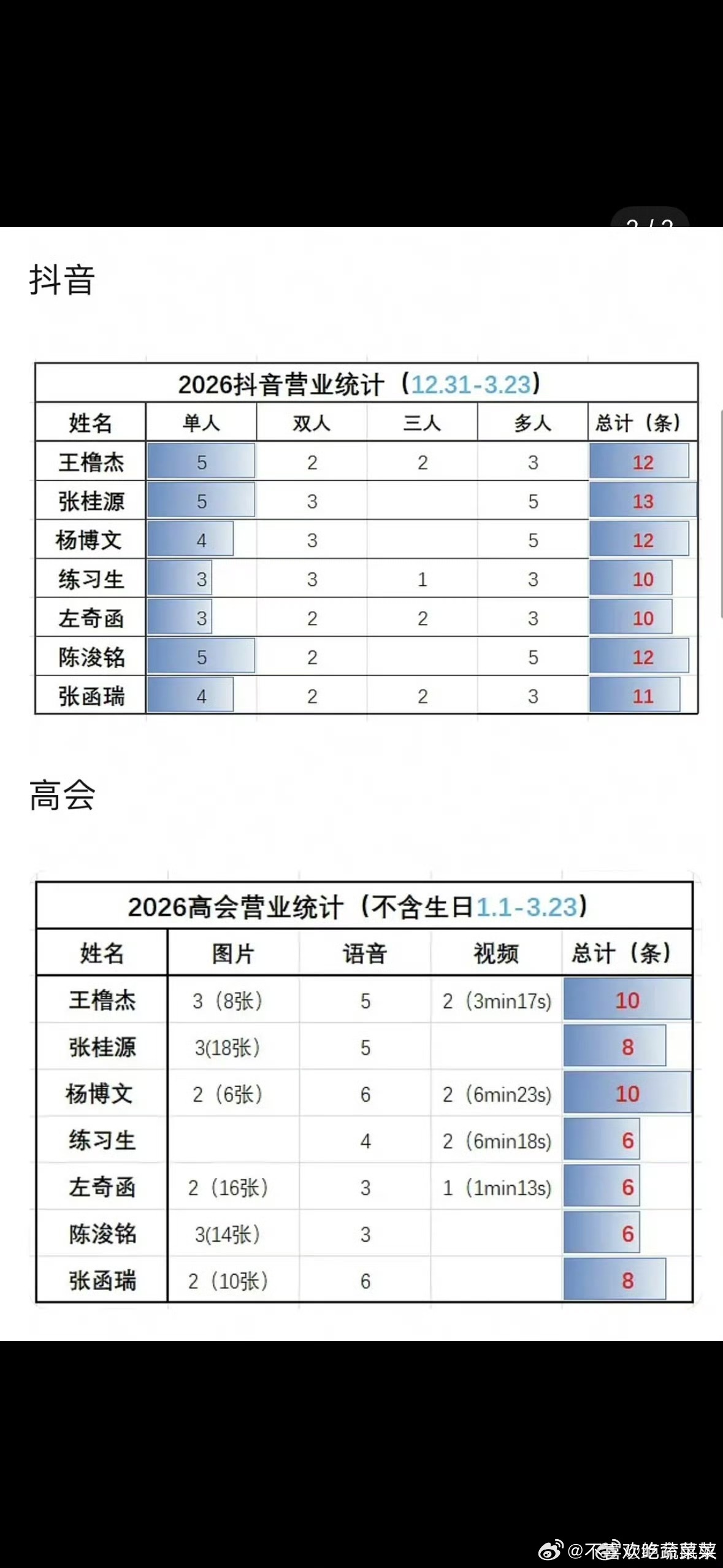 抖音

2026抖音营业统计（12.31-3.23）

| 姓名 | 单人 | 双人 | 三人 | 多人 | 总计（条） |
|---|---|---|---|---|---|
| 王橹杰 | 5 | 2 | 2 | 3 | 12 |
| 张桂源 | 5 | 3 | | 5 | 13 |
| 杨博文 | 4 | 3 | | 5 | 12 |
| 练习生 | 3 | 3 | 1 | 3 | 10 |
| 左奇函 | 3 | 2 | 2 | 3 | 10 |
| 陈浚铭 | 5 | 2 | | 5 | 12 |
| 张函瑞 | 4 | 2 | 2 | 3 | 11 |

高会

2026高会营业统计（不含生日1.1-3.23）

| 姓名 | 图片 | 语音 | 视频 | 总计（条） |
|---|---|---|---|---|
| 王橹杰 | 3（8张） | 5 | 2（3min17s） | 10 |
| 张桂源 | 3(18张) | 5 | | 8 |
| 杨博文 | 2（6张） | 6 | 2（6min23s） | 10 |
| 练习生 | | 4 | 2（6min18s） | 6 |
| 左奇函 | 2（16张） | 3 | 1（1min13s） | 6 |
| 陈浚铭 | 3(14张) | 3 | | 6 |
| 张函瑞 | 2（10张） | 6 | | 8 |

@不喜欢吃蔬菜